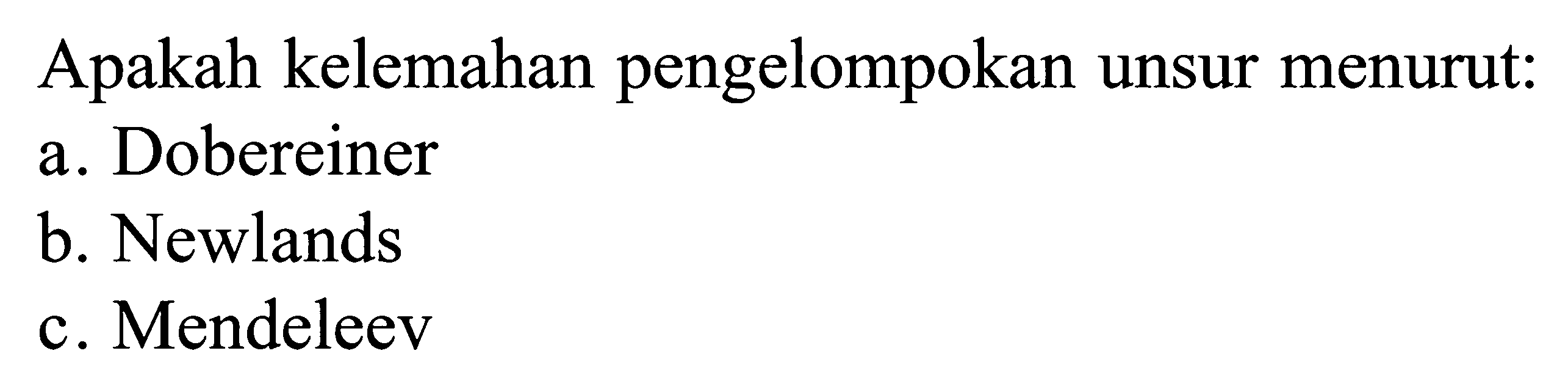 Apakah kelemahan pengelompokan unsur menurut:
a. Dobereiner
b. Newlands
c. Mendeleev